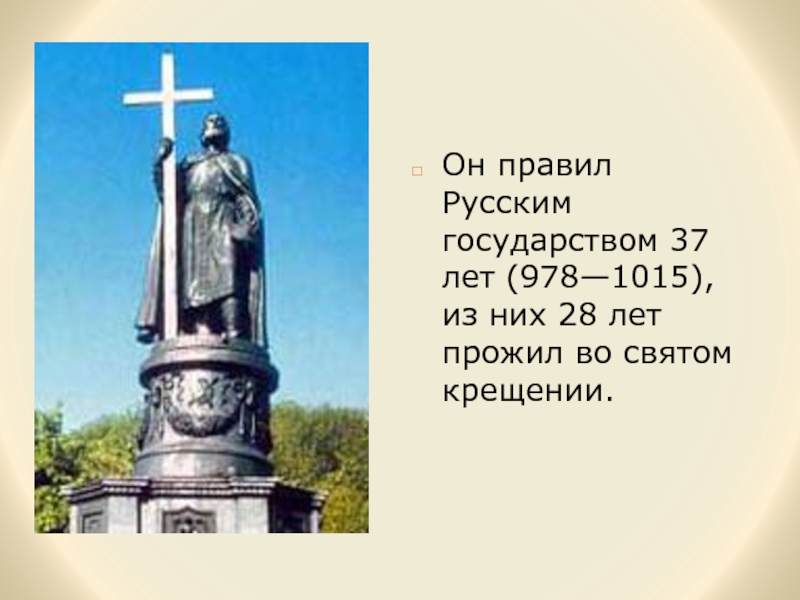 Он правил Русским государством 37 лет (978—1015), из них 28 лет прожил во святом крещении.